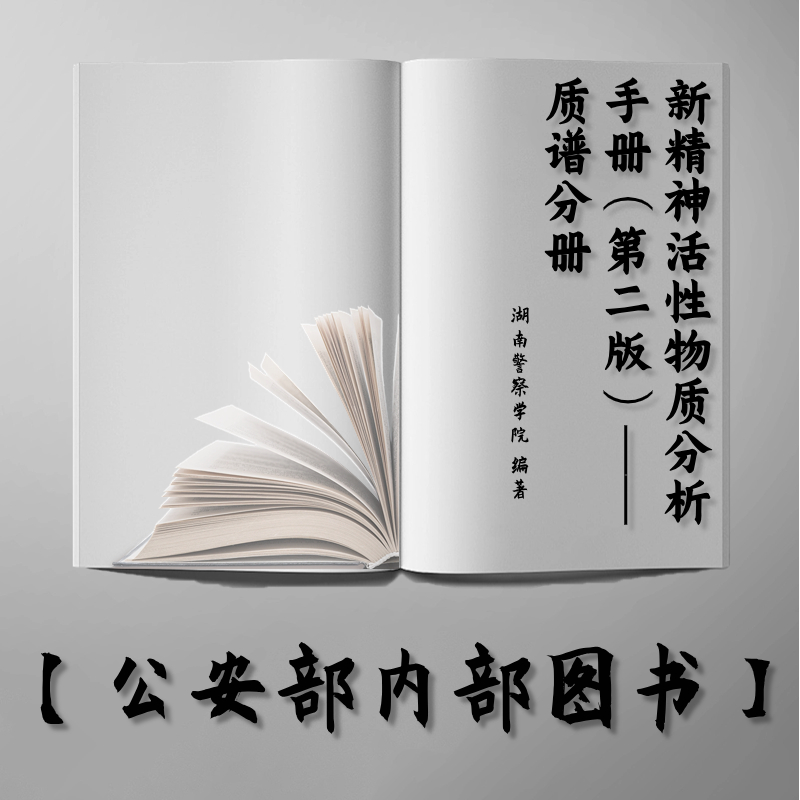 新精神活性物质分析手册（第二版）——质谱分册

湖南警察学院 编著

【公安部内部图书】